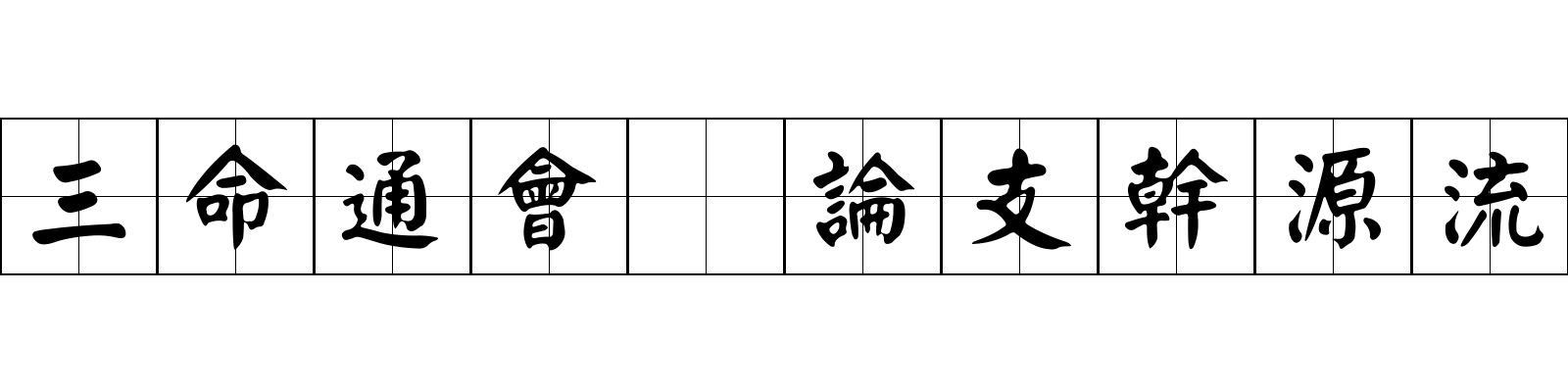 三命通會 論支幹源流